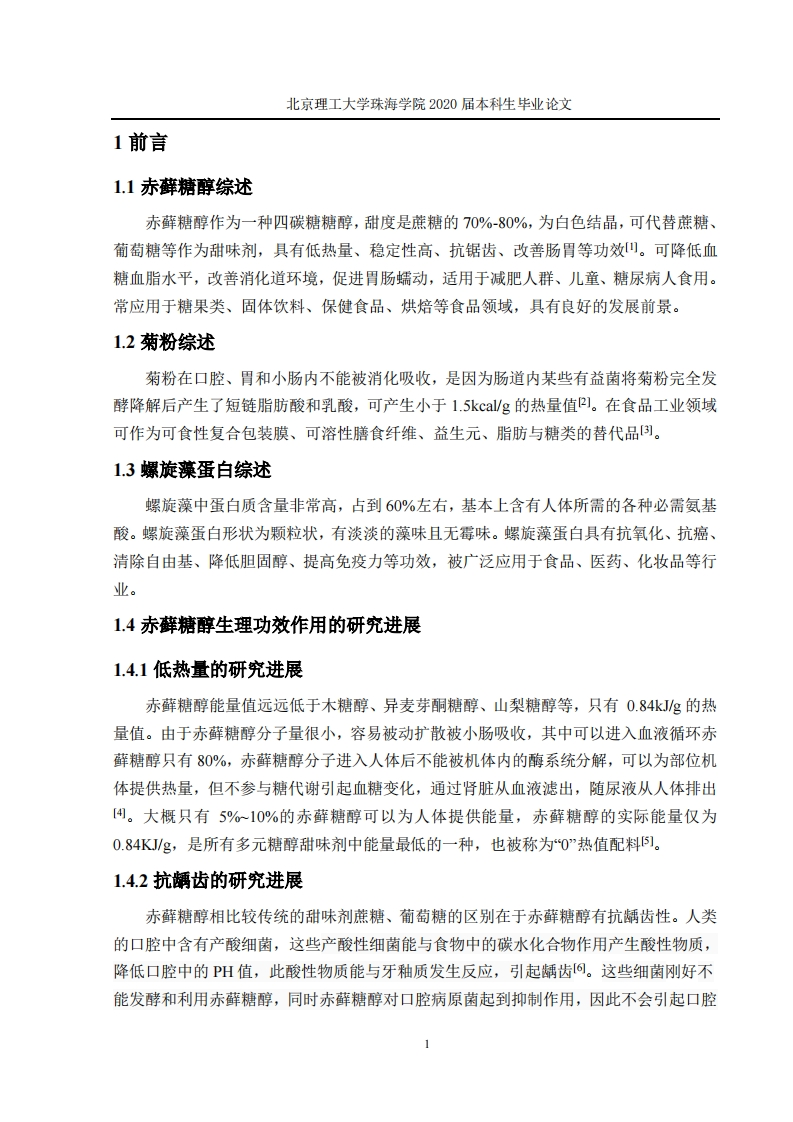 北京理工大学珠海学院 2020 届本科生毕业论文

1 前言

1.1 赤藓糖醇综述

赤藓糖醇作为一种四碳糖糖醇，甜度是蔗糖的 70%-80%，为白色结晶，可代替蔗糖、葡萄糖等作为甜味剂，具有低热量、稳定性高、抗锯齿、改善肠胃等功效$^{[1]}$。可降低血糖血脂水平，改善消化道环境，促进胃肠蠕动，适用于减肥人群、儿童、糖尿病人食用。常应用于糖果类、固体饮料、保健食品、烘焙等食品领域，具有良好的发展前景。

1.2 菊粉综述

菊粉在口腔、胃和小肠内不能被消化吸收，是因为肠道内某些有益菌将菊粉完全发酵降解后产生了短链脂肪酸和乳酸，可产生小于 1.5kcal/g 的热量值$^{[2]}$。在食品工业领域可作为可食性复合包装膜、可溶性膳食纤维、益生元、脂肪与糖类的替代品$^{[3]}$。

1.3 螺旋藻蛋白综述

螺旋藻中蛋白质含量非常高，占到 60%左右，基本上含有人体所需的各种必需氨基酸。螺旋藻蛋白形状为颗粒状，有淡淡的藻味且无霉味。螺旋藻蛋白具有抗氧化、抗癌、清除自由基、降低胆固醇、提高免疫力等功效，被广泛应用于食品、医药、化妆品等行业。

1.4 赤藓糖醇生理功效作用的研究进展

1.4.1 低热量的研究进展

赤藓糖醇能量值远远低于木糖醇、异麦芽酮糖醇、山梨糖醇等，只有 0.84kJ/g 的热量值。由于赤藓糖醇分子量很小，容易被动扩散被小肠吸收，其中可以进入血液循环赤藓糖醇只有 80%，赤藓糖醇分子进入人体后不能被机体内的酶系统分解，可以为部位机体提供热量，但不参与糖代谢引起血糖变化，通过肾脏从血液滤出，随尿液从人体排出$^{[4]}$。大概只有 5%~10%的赤藓糖醇可以为人体提供能量，赤藓糖醇的实际能量仅为 0.84KJ/g，是所有多元糖醇甜味剂中能量最低的一种，也被称为“0”热值配料$^{[5]}$。

1.4.2 抗龋齿的研究进展

赤藓糖醇相比较传统的甜味剂蔗糖、葡萄糖的区别在于赤藓糖醇有抗龋齿性。人类的口腔中含有产酸细菌，这些产酸性细菌能与食物中的碳水化合物作用产生酸性物质，降低口腔中的 PH 值，此酸性物质能与牙釉质发生反应，引起龋齿$^{[6]}$。这些细菌刚好不能发酵和利用赤藓糖醇，同时赤藓糖醇对口腔病原菌起到抑制作用，因此不会引起口腔

1